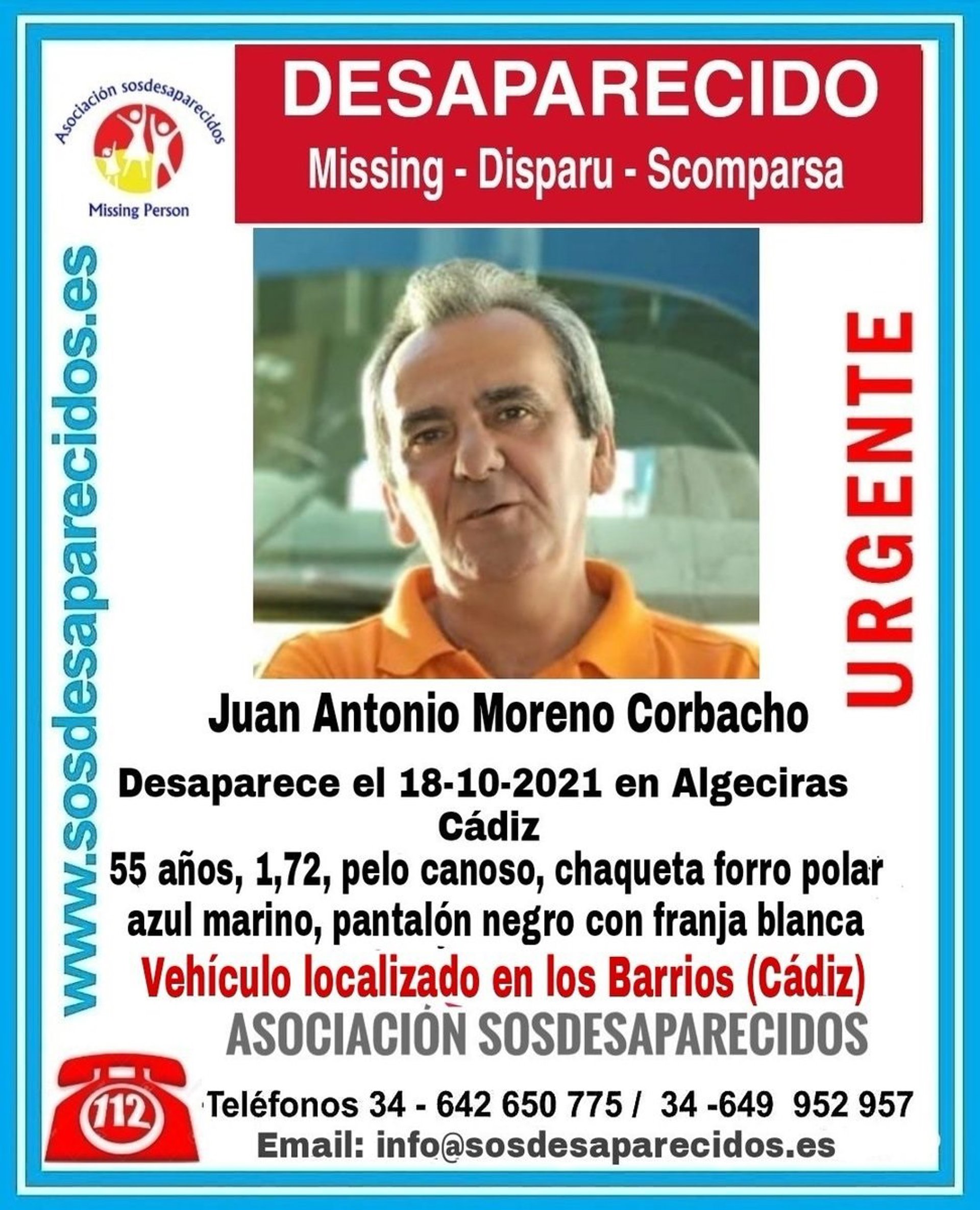 Asociación sosdesaparecidos

Missing Person

DESAPARECIDO

Missing - Disparu - Scomparsa

www.sosdesaparecidos.es

URGENTE

Juan Antonio Moreno Corbacho

Desaparece el 18-10-2021 en Algeciras Cádiz

55 años, 1,72, pelo canoso, chaqueta forro polar azul marino, pantalón negro con franja blanca

Vehículo localizado en los Barrios (Cádiz)

ASOCIACIÓN SOSDESAPARECIDOS

112

Teléfonos 34 - 642 650 775 / 34 -649 952 957

Email: info@sosdesaparecidos.es